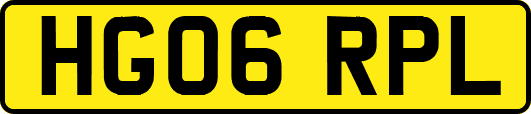 HG06 RPL